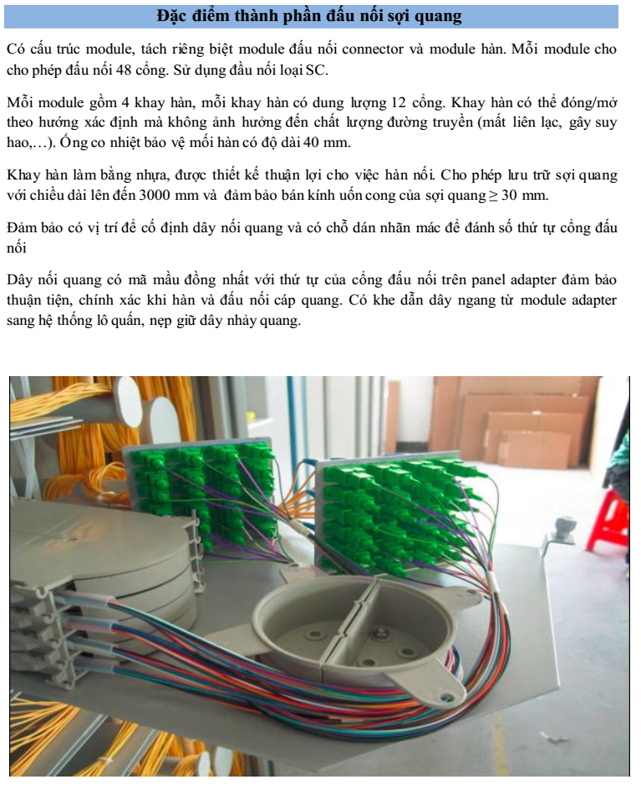 Đặc điểm thành phần đấu nối sợi quang

Có cấu trúc module, tách riêng biệt module đấu nối connector và module hàn. Mỗi module cho cho phép đấu nối 48 cổng. Sử dụng đầu nối loại SC.

Mỗi module gồm 4 khay hàn, mỗi khay hàn có dung lượng 12 cổng. Khay hàn có thể đóng/mở theo hướng xác định mà không ảnh hưởng đến chất lượng đường truyền (mất liên lạc, gây suy hao,…). Ống co nhiệt bảo vệ mối hàn có độ dài 40 mm.

Khay hàn làm bằng nhựa, được thiết kế thuận lợi cho việc hàn nối. Cho phép lưu trữ sợi quang với chiều dài lên đến 3000 mm và đảm bảo bán kính uốn cong của sợi quang $\geq$ 30 mm.

Đảm bảo có vị trí để cố định dây nối quang và có chỗ dán nhãn mác để đánh số thứ tự cổng đấu nối

Dây nối quang có mã mầu đồng nhất với thứ tự của cổng đấu nối trên panel adapter đảm bảo thuận tiện, chính xác khi hàn và đấu nối cáp quang. Có khe dẫn dây ngang từ module adapter sang hệ thống lô quấn, nẹp giữ dây nhảy quang.